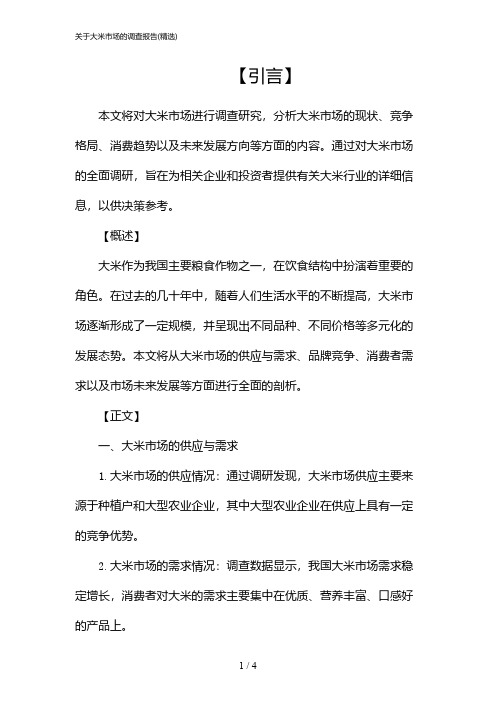 关于大米市场的调查报告(精选)

【引言】

本文将对大米市场进行调查研究，分析大米市场的现状、竞争格局、消费趋势以及未来发展方向等方面的内容。通过对大米市场的全面调研，旨在为相关企业和投资者提供有关大米行业的详细信息，以供决策参考。

【概述】

大米作为我国主要粮食作物之一，在饮食结构中扮演着重要的角色。在过去的几十年中，随着人们生活水平的不断提高，大米市场逐渐形成了一定规模，并呈现出不同品种、不同价格等多元化的发展态势。本文将从大米市场的供应与需求、品牌竞争、消费者需求以及市场未来发展等方面进行全面的剖析。

【正文】

一、大米市场的供应与需求

1. 大米市场的供应情况：通过调研发现，大米市场供应主要来源于种植户和大型农业企业，其中大型农业企业在供应上具有一定的竞争优势。

2. 大米市场的需求情况：调查数据显示，我国大米市场需求稳定增长，消费者对大米的需求主要集中在优质、营养丰富、口感好的产品上。

1 / 4